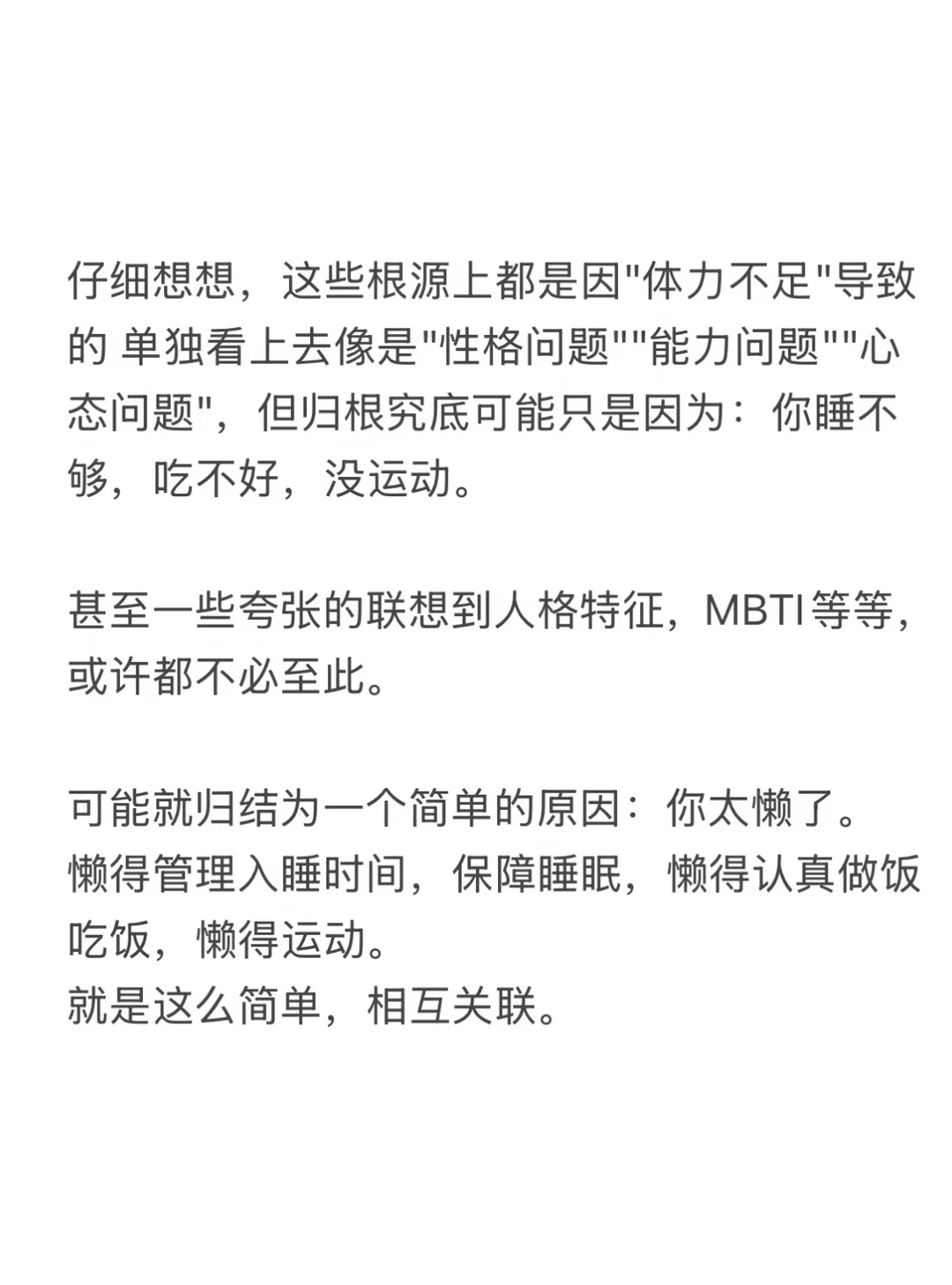 仔细想想，这些根源上都是因“体力不足”导致的 单独看上去像是“性格问题”“能力问题”“心态问题”，但归根究底可能只是因为：你睡不够，吃不好，没运动。

甚至一些夸张的联想到人格特征，MBTI等等，或许都不必至此。

可能就归结为一个简单的原因：你太懒了。
懒得管理入睡时间，保障睡眠，懒得认真做饭吃饭，懒得运动。
就是这么简单，相互关联。